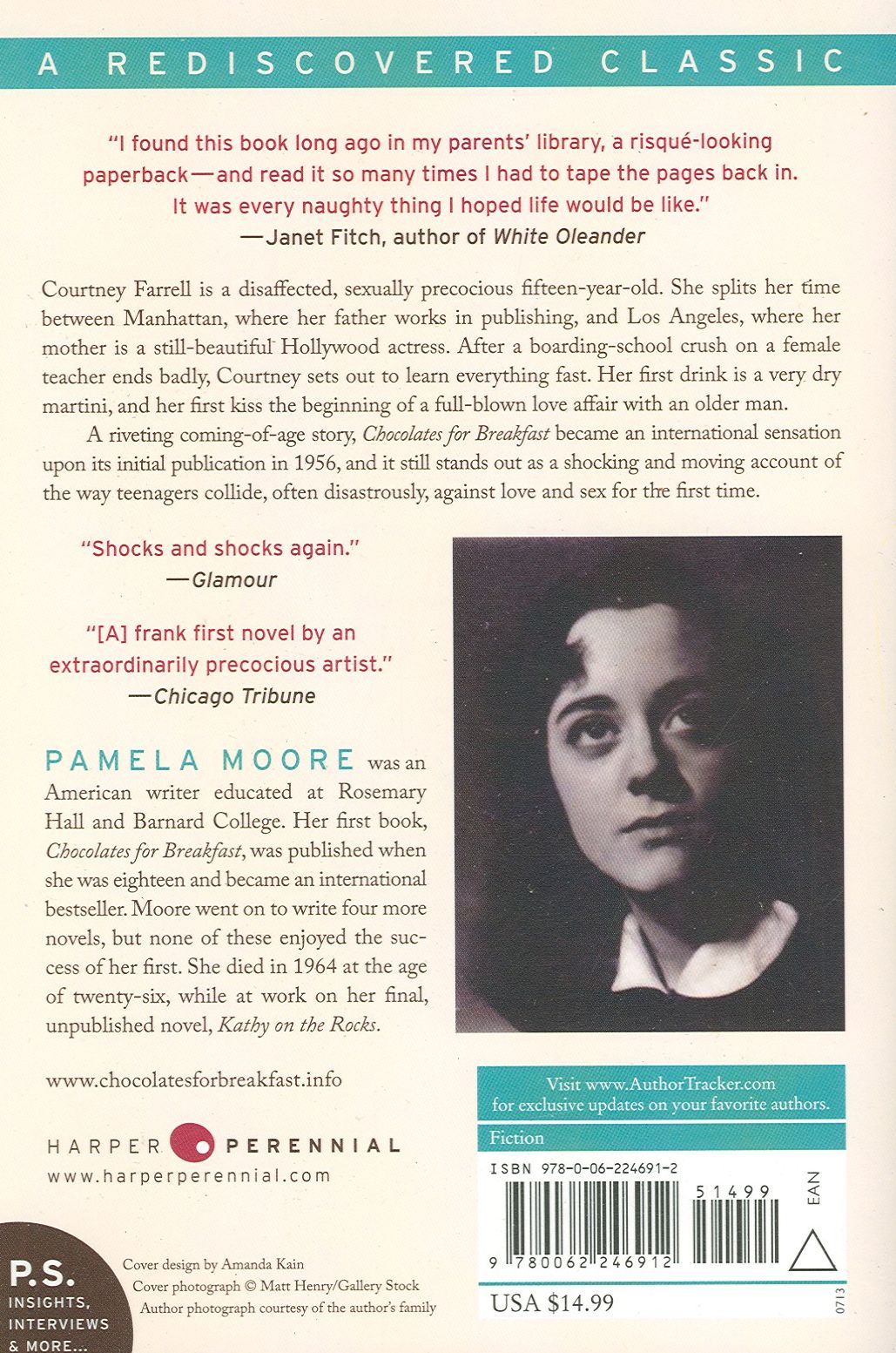 A REDISCOVERED CLASSIC

"I found this book long ago in my parents' library, a risqué-looking paperback—and read it so many times I had to tape the pages back in. It was every naughty thing I hoped life would be like."
—Janet Fitch, author of White Oleander

Courtney Farrell is a disaffected, sexually precocious fifteen-year-old. She splits her time between Manhattan, where her father works in publishing, and Los Angeles, where her mother is a still-beautiful Hollywood actress. After a boarding-school crush on a female teacher ends badly, Courtney sets out to learn everything fast. Her first drink is a very dry martini, and her first kiss the beginning of a full-blown love affair with an older man.

A riveting coming-of-age story, Chocolates for Breakfast became an international sensation upon its initial publication in 1956, and it still stands out as a shocking and moving account of the way teenagers collide, often disastrously, against love and sex for the first time.

"Shocks and shocks again."
—Glamour

"[A] frank first novel by an extraordinarily precocious artist."
—Chicago Tribune

PAMELA MOORE was an American writer educated at Rosemary Hall and Barnard College. Her first book, Chocolates for Breakfast, was published when she was eighteen and became an international bestseller. Moore went on to write four more novels, but none of these enjoyed the success of her first. She died in 1964 at the age of twenty-six, while at work on her final, unpublished novel, Kathy on the Rocks.

www.chocolatesforbreakfast.info

HARPER PERENNIAL
www.harperperennial.com

P.S.
INSIGHTS, INTERVIEWS & MORE...

Cover design by Amanda Kain
Cover photograph © Matt Henry/Gallery Stock
Author photograph courtesy of the author's family

Visit www.AuthorTracker.com for exclusive updates on your favorite authors.

Fiction

ISBN 978-0-06-224691-2

51499

EAN

9 780062 246912

USA $14.99

0713